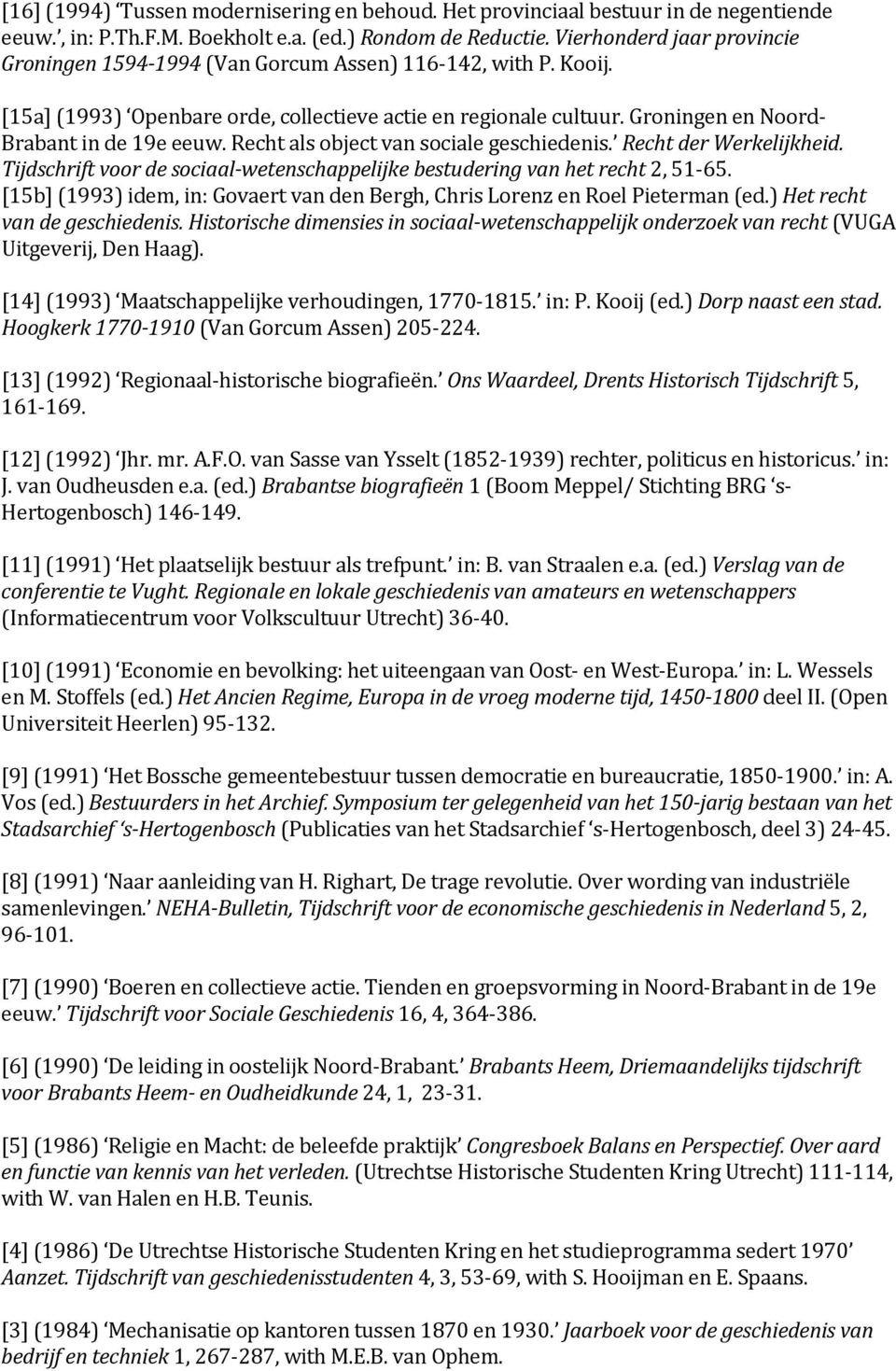 [16] (1994) 'Tussen modernisering en behoud. Het provinciaal bestuur in de negentiende eeuw.', in: P.Th.F.M. Boekholt e.a. (ed.) Rondom de Reductie. Vierhonderd jaar provincie Groningen 1594-1994 (Van Gorcum Assen) 116-142, with P. Kooij.

[15a] (1993) 'Openbare orde, collectieve actie en regionale cultuur. Groningen en Noord-Brabant in de 19e eeuw. Recht als object van sociale geschiedenis.' Recht der Werkelijkheid. Tijdschrift voor de sociaal-wetenschappelijke bestudering van het recht 2, 51-65.
[15b] (1993) idem, in: Govaert van den Bergh, Chris Lorenz en Roel Pieterman (ed.) Het recht van de geschiedenis. Historische dimensies in sociaal-wetenschappelijk onderzoek van recht (VUGA Uitgeverij, Den Haag).

[14] (1993) 'Maatschappelijke verhoudingen, 1770-1815.' in: P. Kooij (ed.) Dorp naast een stad. Hoogkerk 1770-1910 (Van Gorcum Assen) 205-224.

[13] (1992) 'Regionaal-historische biografieën.' Ons Waardeel, Drents Historisch Tijdschrift 5, 161-169.

[12] (1992) 'Jhr. mr. A.F.O. van Sasse van Ysselt (1852-1939) rechter, politicus en historicus.' in: J. van Oudheusden e.a. (ed.) Brabantse biografieën 1 (Boom Meppel/ Stichting BRG 's-Hertogenbosch) 146-149.

[11] (1991) 'Het plaatselijk bestuur als trefpunt.' in: B. van Straalen e.a. (ed.) Verslag van de conferentie te Vught. Regionale en lokale geschiedenis van amateurs en wetenschappers (Informatiecentrum voor Volkscultuur Utrecht) 36-40.

[10] (1991) 'Economie en bevolking: het uiteengaan van Oost- en West-Europa.' in: L. Wessels en M. Stoffels (ed.) Het Ancien Regime, Europa in de vroeg moderne tijd, 1450-1800 deel II. (Open Universiteit Heerlen) 95-132.

[9] (1991) 'Het Bossche gemeentebestuur tussen democratie en bureaucratie, 1850-1900.' in: A. Vos (ed.) Bestuurders in het Archief. Symposium ter gelegenheid van het 150-jarig bestaan van het Stadsarchief 's-Hertogenbosch (Publicaties van het Stadsarchief 's-Hertogenbosch, deel 3) 24-45.

[8] (1991) 'Naar aanleiding van H. Righart, De trage revolutie. Over wording van industriële samenlevingen.' NEHA-Bulletin, Tijdschrift voor de economische geschiedenis in Nederland 5, 2, 96-101.

[7] (1990) 'Boeren en collectieve actie. Tienden en groepsvorming in Noord-Brabant in de 19e eeuw.' Tijdschrift voor Sociale Geschiedenis 16, 4, 364-386.

[6] (1990) 'De leiding in oostelijk Noord-Brabant.' Brabants Heem, Driemaandelijks tijdschrift voor Brabants Heem- en Oudheidkunde 24, 1, 23-31.

[5] (1986) 'Religie en Macht: de beleefde praktijk' Congresboek Balans en Perspectief. Over aard en functie van kennis van het verleden. (Utrechtse Historische Studenten Kring Utrecht) 111-114, with W. van Halen en H.B. Teunis.

[4] (1986) 'De Utrechtse Historische Studenten Kring en het studieprogramma sedert 1970' Aanzet. Tijdschrift van geschiedenisstudenten 4, 3, 53-69, with S. Hooijman en E. Spaans.

[3] (1984) 'Mechanisatie op kantoren tussen 1870 en 1930.' Jaarboek voor de geschiedenis van bedrijf en techniek 1, 267-287, with M.E.B. van Ophem.